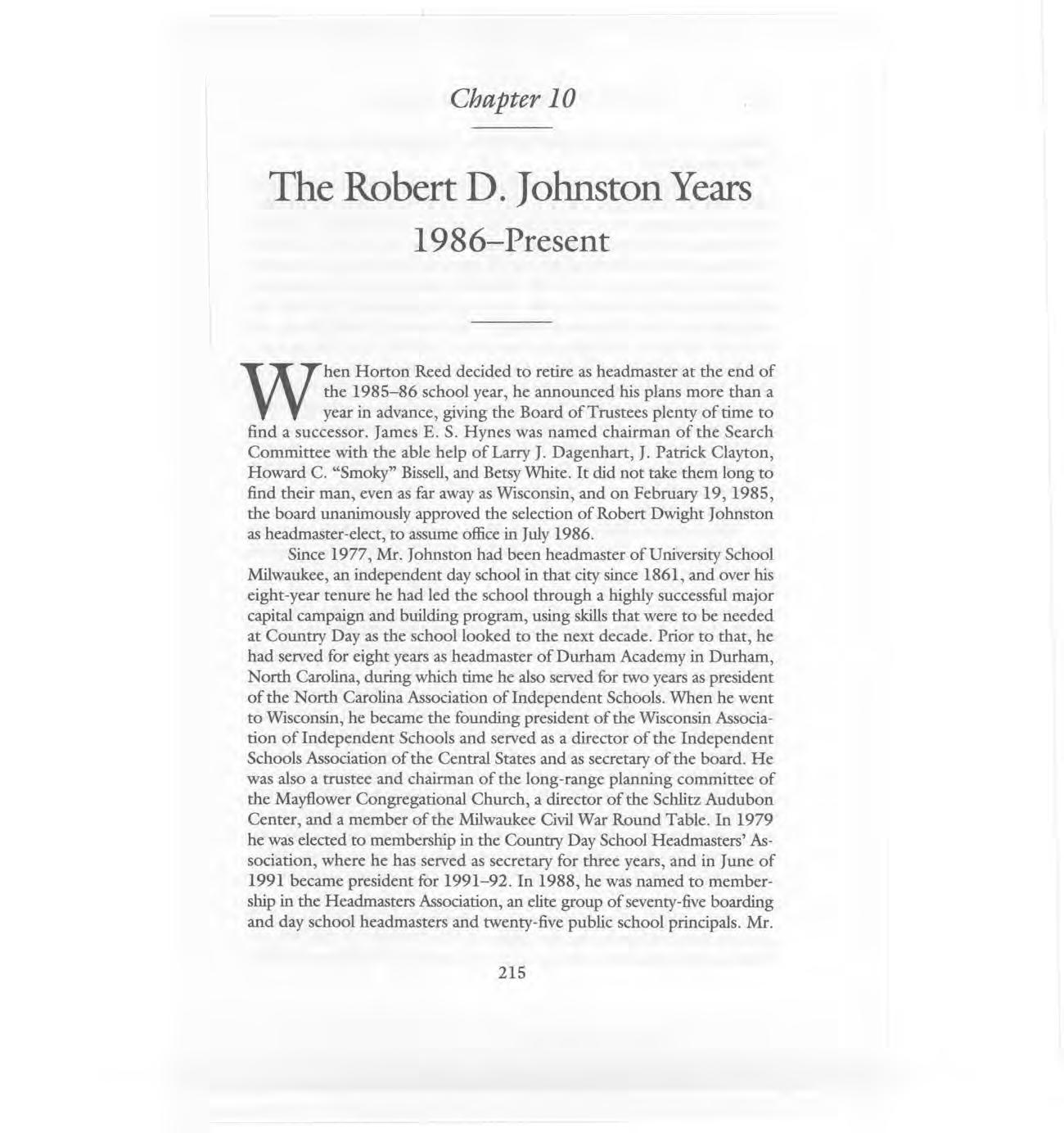 Chapter 10

The Robert D. Johnston Years
1986–Present

When Horton Reed decided to retire as headmaster at the end of the 1985–86 school year, he announced his plans more than a year in advance, giving the Board of Trustees plenty of time to find a successor. James E. S. Hynes was named chairman of the Search Committee with the able help of Larry J. Dagenhart, J. Patrick Clayton, Howard C. "Smoky" Bissell, and Betsy White. It did not take them long to find their man, even as far away as Wisconsin, and on February 19, 1985, the board unanimously approved the selection of Robert Dwight Johnston as headmaster-elect, to assume office in July 1986.

Since 1977, Mr. Johnston had been headmaster of University School Milwaukee, an independent day school in that city since 1861, and over his eight-year tenure he had led the school through a highly successful major capital campaign and building program, using skills that were to be needed at Country Day as the school looked to the next decade. Prior to that, he had served for eight years as headmaster of Durham Academy in Durham, North Carolina, during which time he also served for two years as president of the North Carolina Association of Independent Schools. When he went to Wisconsin, he became the founding president of the Wisconsin Association of Independent Schools and served as a director of the Independent Schools Association of the Central States and as secretary of the board. He was also a trustee and chairman of the long-range planning committee of the Mayflower Congregational Church, a director of the Schlitz Audubon Center, and a member of the Milwaukee Civil War Round Table. In 1979 he was elected to membership in the Country Day School Headmasters' Association, where he has served as secretary for three years, and in June of 1991 became president for 1991–92. In 1988, he was named to membership in the Headmasters Association, an elite group of seventy-five boarding and day school headmasters and twenty-five public school principals. Mr.

215